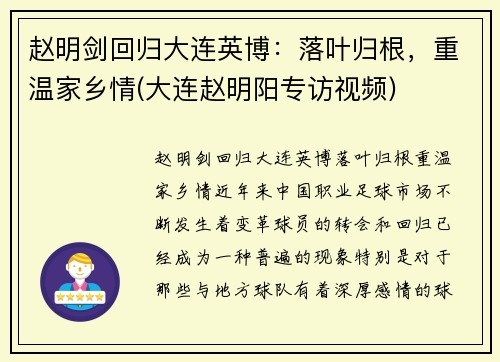 赵明剑回归大连英博：落叶归根，重温家乡情(大连赵明阳专访视频)

赵明剑回归大连英博落叶归根重温家乡情近年来中国职业足球市场不断发生着变革球员的转会和回归已经成为一种普遍的现象特别是对于那些与地方球队有着深厚感情的球